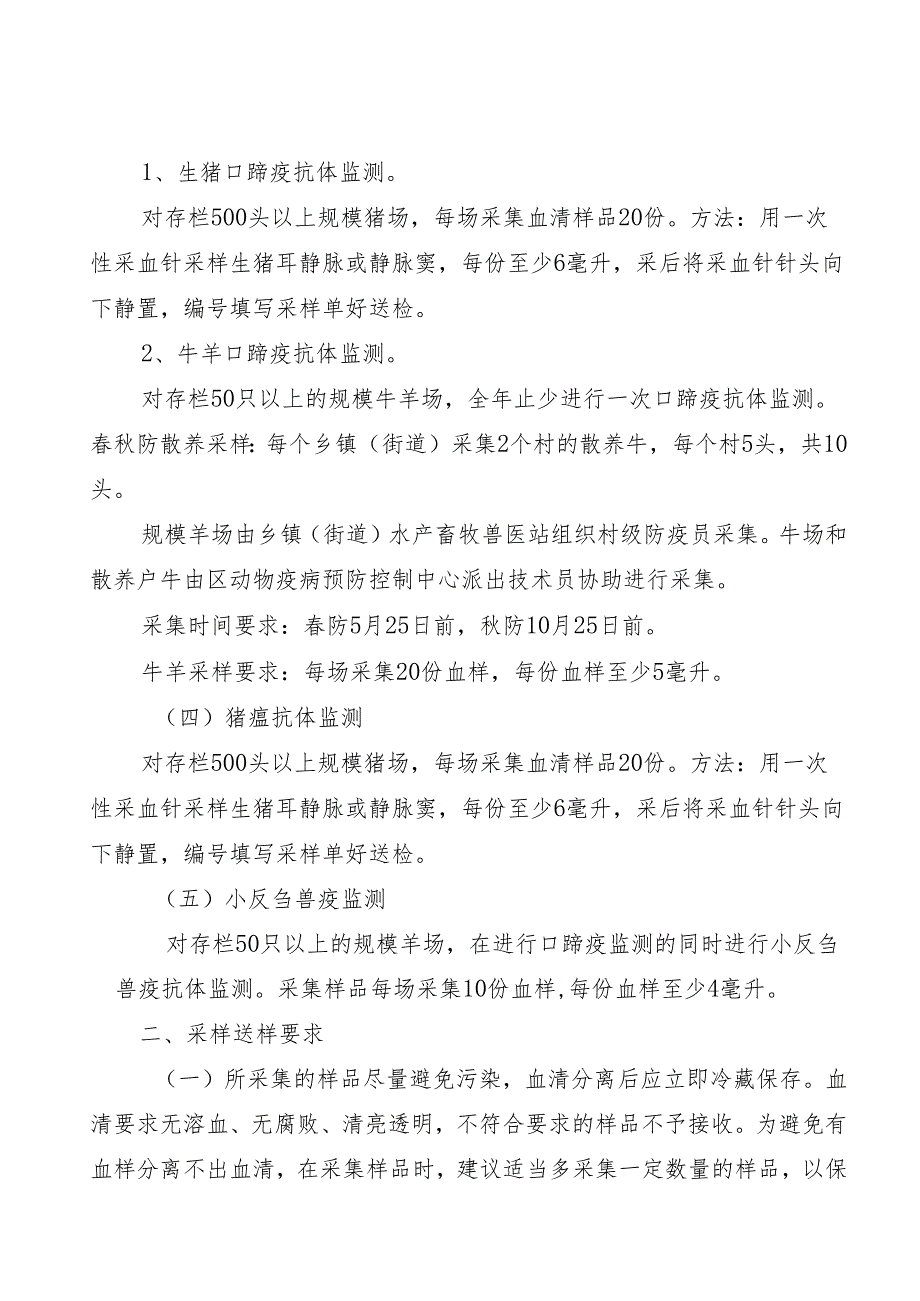 1、生猪口蹄疫抗体监测。

对存栏500头以上规模猪场，每场采集血清样品20份。方法：用一次性采血针采样生猪耳静脉或静脉窦，每份至少6毫升，采后将采血针针头向下静置，编号填写采样单好送检。

2、牛羊口蹄疫抗体监测。

对存栏50只以上的规模牛羊场，全年止少进行一次口蹄疫抗体监测。春秋防散养采样：每个乡镇（街道）采集2个村的散养牛，每个村5头，共10头。

规模羊场由乡镇（街道）水产畜牧兽医站组织村级防疫员采集。牛场和散养户牛由区动物疫病预防控制中心派出技术员协助进行采集。

采集时间要求：春防5月25日前，秋防10月25日前。

牛羊采样要求：每场采集20份血样，每份血样至少5毫升。

（四）猪瘟抗体监测

对存栏500头以上规模猪场，每场采集血清样品20份。方法：用一次性采血针采样生猪耳静脉或静脉窦，每份至少6毫升，采后将采血针针头向下静置，编号填写采样单好送检。

（五）小反刍兽疫监测

对存栏50只以上的规模羊场，在进行口蹄疫监测的同时进行小反刍兽疫抗体监测。采集样品每场采集10份血样,每份血样至少4毫升。

二、采样送样要求

（一）所采集的样品尽量避免污染，血清分离后应立即冷藏保存。血清要求无溶血、无腐败、清亮透明，不符合要求的样品不予接收。为避免有血样分离不出血清，在采集样品时，建议适当多采集一定数量的样品，以保